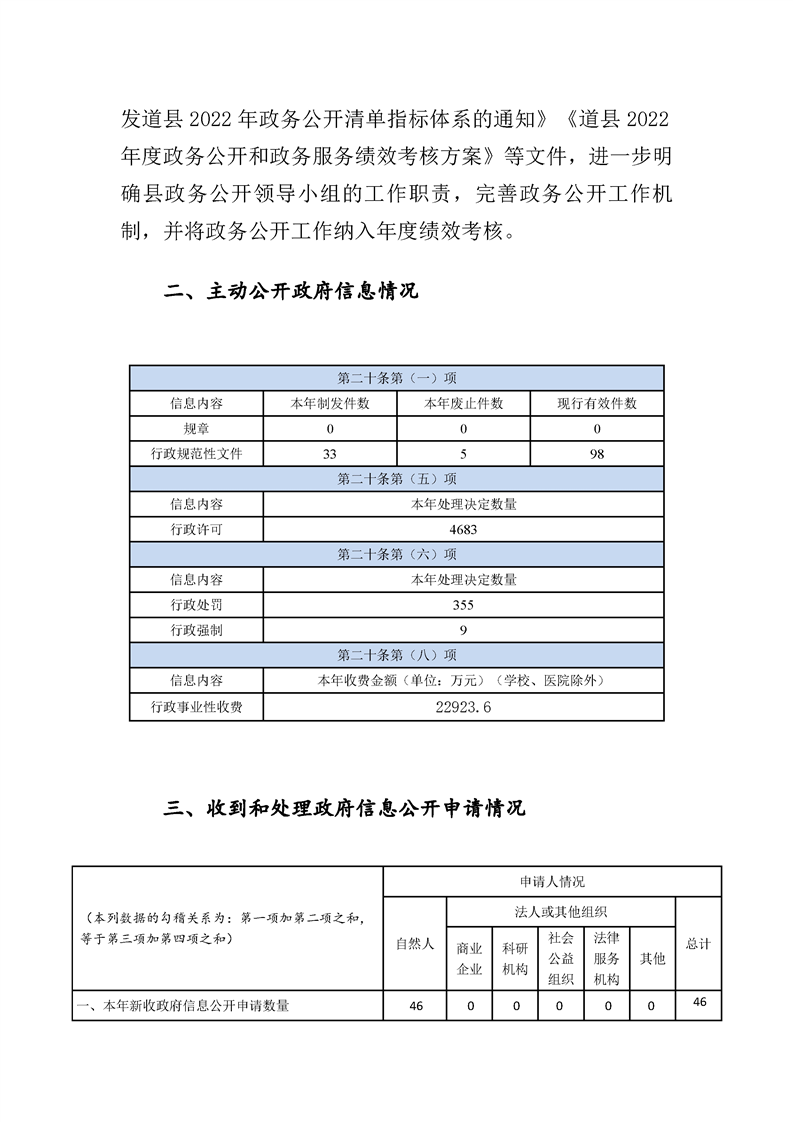 发道县 2022 年政务公开清单指标体系的通知》《道县 2022 年度政务公开和政务服务绩效考核方案》等文件，进一步明确县政务公开领导小组的工作职责，完善政务公开工作机制，并将政务公开工作纳入年度绩效考核。

二、主动公开政府信息情况

| 第二十条第（一）项 | | | |
|---|---|---|---|
| 信息内容 | 本年制发件数 | 本年废止件数 | 现行有效件数 |
| 规章 | 0 | 0 | 0 |
| 行政规范性文件 | 33 | 5 | 98 |
| 第二十条第（五）项 | | | |
| 信息内容 | 本年处理决定数量 | | |
| 行政许可 | 4683 | | |
| 第二十条第（六）项 | | | |
| 信息内容 | 本年处理决定数量 | | |
| 行政处罚 | 355 | | |
| 行政强制 | 9 | | |
| 第二十条第（八）项 | | | |
| 信息内容 | 本年收费金额（单位：万元）（学校、医院除外） | | |
| 行政事业性收费 | 22923.6 | | |

三、收到和处理政府信息公开申请情况

| （本列数据的勾稽关系为：第一项加第二项之和，等于第三项加第四项之和） | 申请人情况 | | | | | | |
|---|---|---|---|---|---|---|---|
| | 自然人 | 法人或其他组织 | | | | | 总计 |
| | | 商业企业 | 科研机构 | 社会公益组织 | 法律服务机构 | 其他 | |
| 一、本年新收政府信息公开申请数量 | 46 | 0 | 0 | 0 | 0 | 0 | 46 |